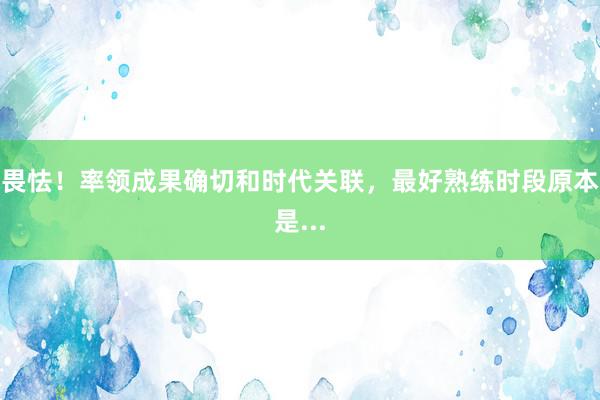 畏怯！率领成果确切和时代关联，最好熟练时段原本是...